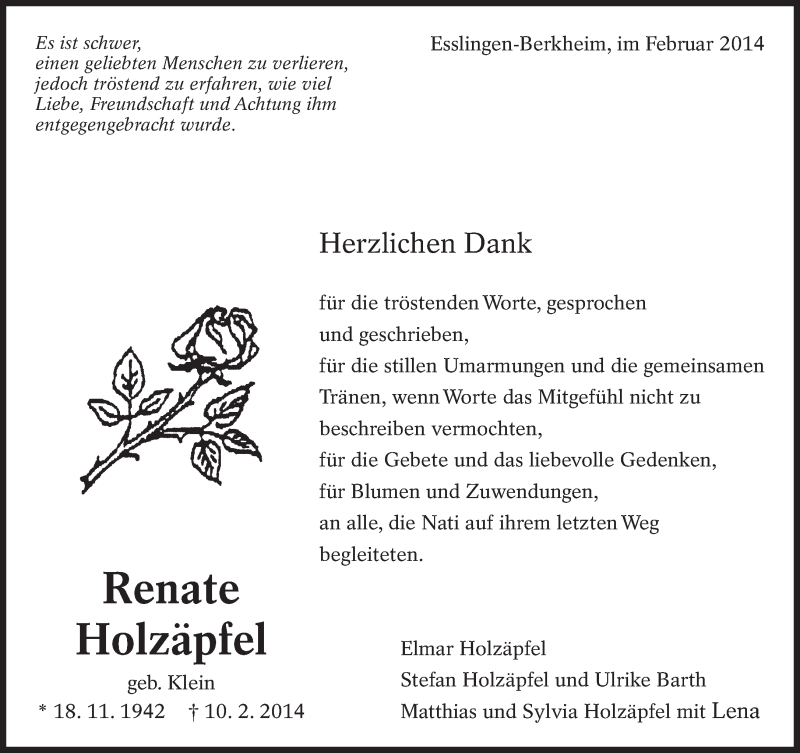 Es ist schwer,
einen geliebten Menschen zu verlieren,
jedoch tröstend zu erfahren, wie viel
Liebe, Freundschaft und Achtung ihm
entgegengebracht wurde.

Esslingen-Berkheim, im Februar 2014

Herzlichen Dank

für die tröstenden Worte, gesprochen
und geschrieben,
für die stillen Umarmungen und die gemeinsamen
Tränen, wenn Worte das Mitgefühl nicht zu
beschreiben vermochten,
für die Gebete und das liebevolle Gedenken,
für Blumen und Zuwendungen,
an alle, die Nati auf ihrem letzten Weg
begleiteten.

Renate
Holzäpfel
geb. Klein
* 18. 11. 1942 † 10. 2. 2014

Elmar Holzäpfel
Stefan Holzäpfel und Ulrike Barth
Matthias und Sylvia Holzäpfel mit Lena